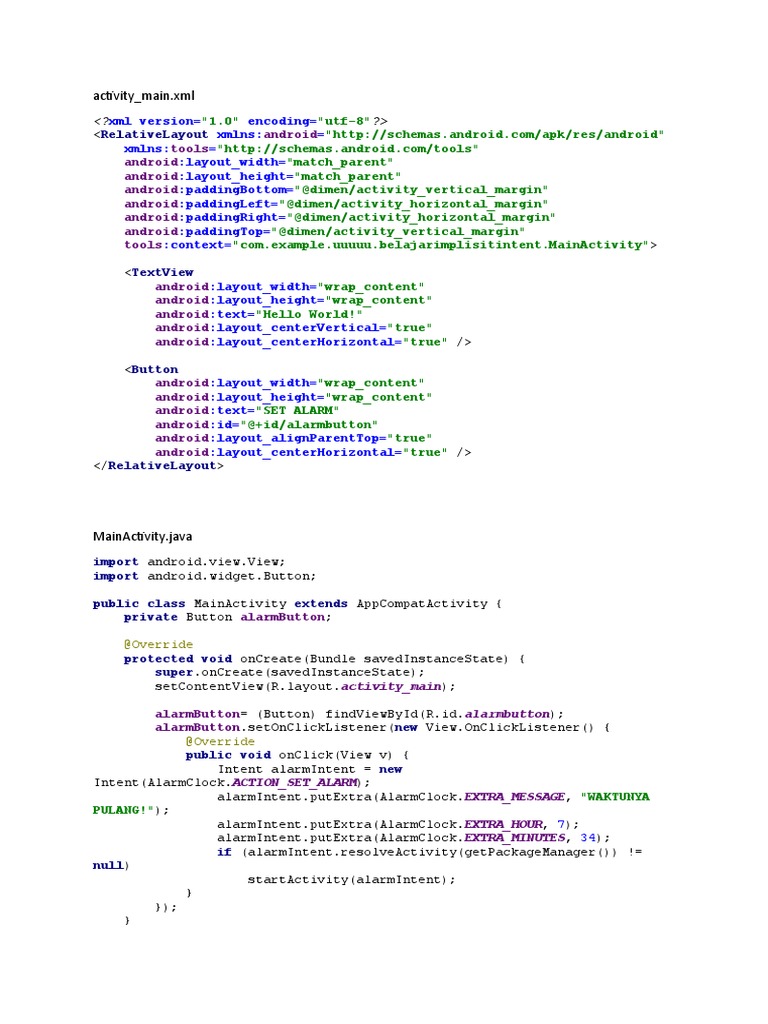 activity_main.xml

<?xml version="1.0" encoding="utf-8"?>
<RelativeLayout xmlns:android="http://schemas.android.com/apk/res/android"
    xmlns:tools="http://schemas.android.com/tools"
    android:layout_width="match_parent"
    android:layout_height="match_parent"
    android:paddingBottom="@dimen/activity_vertical_margin"
    android:paddingLeft="@dimen/activity_horizontal_margin"
    android:paddingRight="@dimen/activity_horizontal_margin"
    android:paddingTop="@dimen/activity_vertical_margin"
    tools:context="com.example.uuuuu.belajarimplisitintent.MainActivity">

    <TextView
        android:layout_width="wrap_content"
        android:layout_height="wrap_content"
        android:text="Hello World!"
        android:layout_centerVertical="true"
        android:layout_centerHorizontal="true" />

    <Button
        android:layout_width="wrap_content"
        android:layout_height="wrap_content"
        android:text="SET ALARM"
        android:id="@+id/alarmbutton"
        android:layout_alignParentTop="true"
        android:layout_centerHorizontal="true" />
</RelativeLayout>

MainActivity.java

import android.view.View;
import android.widget.Button;

public class MainActivity extends AppCompatActivity {
    private Button alarmButton;

    @Override
    protected void onCreate(Bundle savedInstanceState) {
        super.onCreate(savedInstanceState);
        setContentView(R.layout.activity_main);

        alarmButton= (Button) findViewById(R.id.alarmbutton);
        alarmButton.setOnClickListener(new View.OnClickListener() {
            @Override
            public void onClick(View v) {
                Intent alarmIntent = new
Intent(AlarmClock.ACTION_SET_ALARM);
                alarmIntent.putExtra(AlarmClock.EXTRA_MESSAGE, "WAKTUNYA
PULANG!");
                alarmIntent.putExtra(AlarmClock.EXTRA_HOUR, 7);
                alarmIntent.putExtra(AlarmClock.EXTRA_MINUTES, 34);
                if (alarmIntent.resolveActivity(getPackageManager()) !=
null)
                    startActivity(alarmIntent);
            }
        });
    }